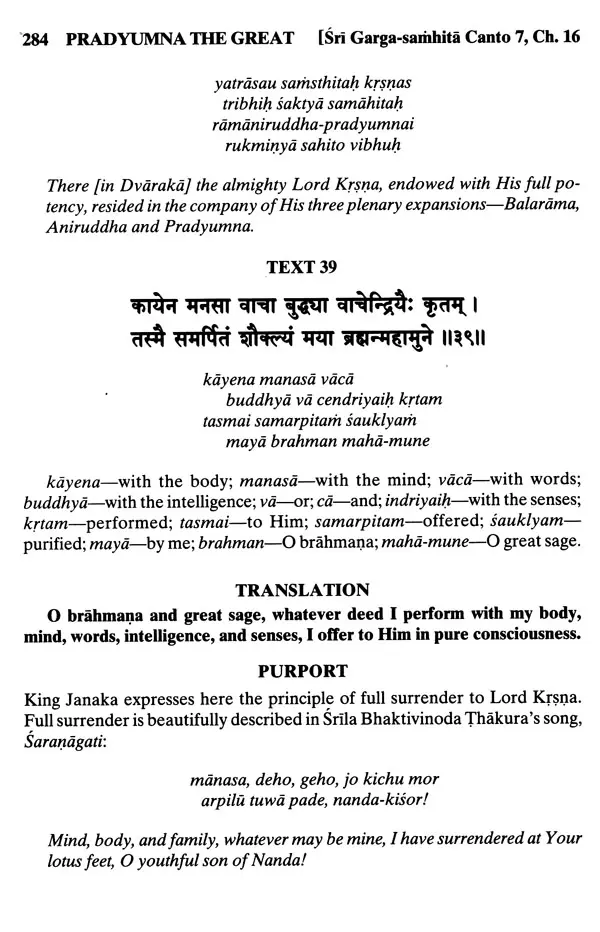 284 PRADYUMNA THE GREAT [Śrī Garga-saṁhitā Canto 7, Ch. 16

yatrāsau saṁsthitaḥ kṛṣṇas
tribhiḥ śaktyā samāhitaḥ
rāmāniruddha-pradyumnai
rukmiṇyā sahito vibhuḥ

There [in Dvārakā] the almighty Lord Kṛṣṇa, endowed with His full potency, resided in the company of His three plenary expansions—Balarāma, Aniruddha and Pradyumna.

TEXT 39

कायेन मनसा वाचा बुद्ध्या वाचेन्द्रियैः कृतम् ।
तस्मै समर्पितं शौक्ल्यं मया ब्रह्मन्महामुने ॥३९॥

kāyena manasā vācā
buddhyā vā cendriyaiḥ kṛtam
tasmai samarpitaṁ śauklyaṁ
mayā brahman mahā-mune

kāyena—with the body; manasā—with the mind; vācā—with words; buddhyā—with the intelligence; vā—or; cā—and; indriyaiḥ—with the senses; kṛtam—performed; tasmai—to Him; samarpitam—offered; śauklyam—purified; mayā—by me; brahman—O brāhmaṇa; mahā-mune—O great sage.

TRANSLATION

O brāhmaṇa and great sage, whatever deed I perform with my body, mind, words, intelligence, and senses, I offer to Him in pure consciousness.

PURPORT

King Janaka expresses here the principle of full surrender to Lord Kṛṣṇa. Full surrender is beautifully described in Śrīla Bhaktivinoda Ṭhākura's song, Śaraṇāgati:

mānasa, deho, geho, jo kichu mor
arpilū tuwā pade, nanda-kiśor!

Mind, body, and family, whatever may be mine, I have surrendered at Your lotus feet, O youthful son of Nanda!